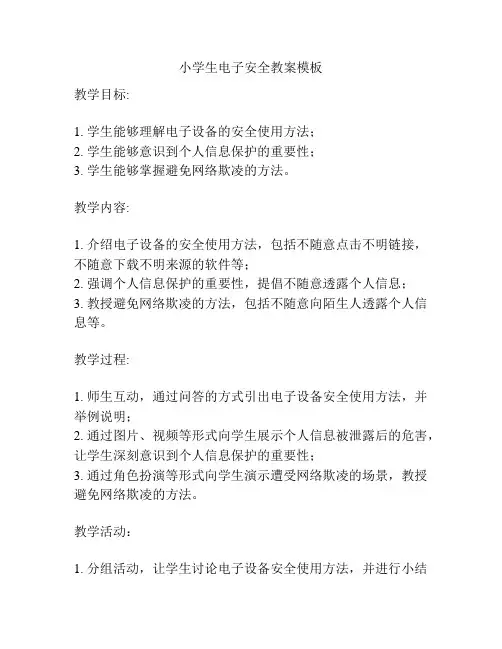 小学生电子安全教案模板

教学目标:

1. 学生能够理解电子设备的安全使用方法;
2. 学生能够意识到个人信息保护的重要性;
3. 学生能够掌握避免网络欺凌的方法。

教学内容:

1. 介绍电子设备的安全使用方法，包括不随意点击不明链接，不随意下载不明来源的软件等;
2. 强调个人信息保护的重要性，提倡不随意透露个人信息;
3. 教授避免网络欺凌的方法，包括不随意向陌生人透露个人信息等。

教学过程:

1. 师生互动，通过问答的方式引出电子设备安全使用方法，并举例说明;
2. 通过图片、视频等形式向学生展示个人信息被泄露后的危害，让学生深刻意识到个人信息保护的重要性;
3. 通过角色扮演等形式向学生演示遭受网络欺凌的场景，教授避免网络欺凌的方法。

教学活动:

1. 分组活动，让学生讨论电子设备安全使用方法，并进行小结